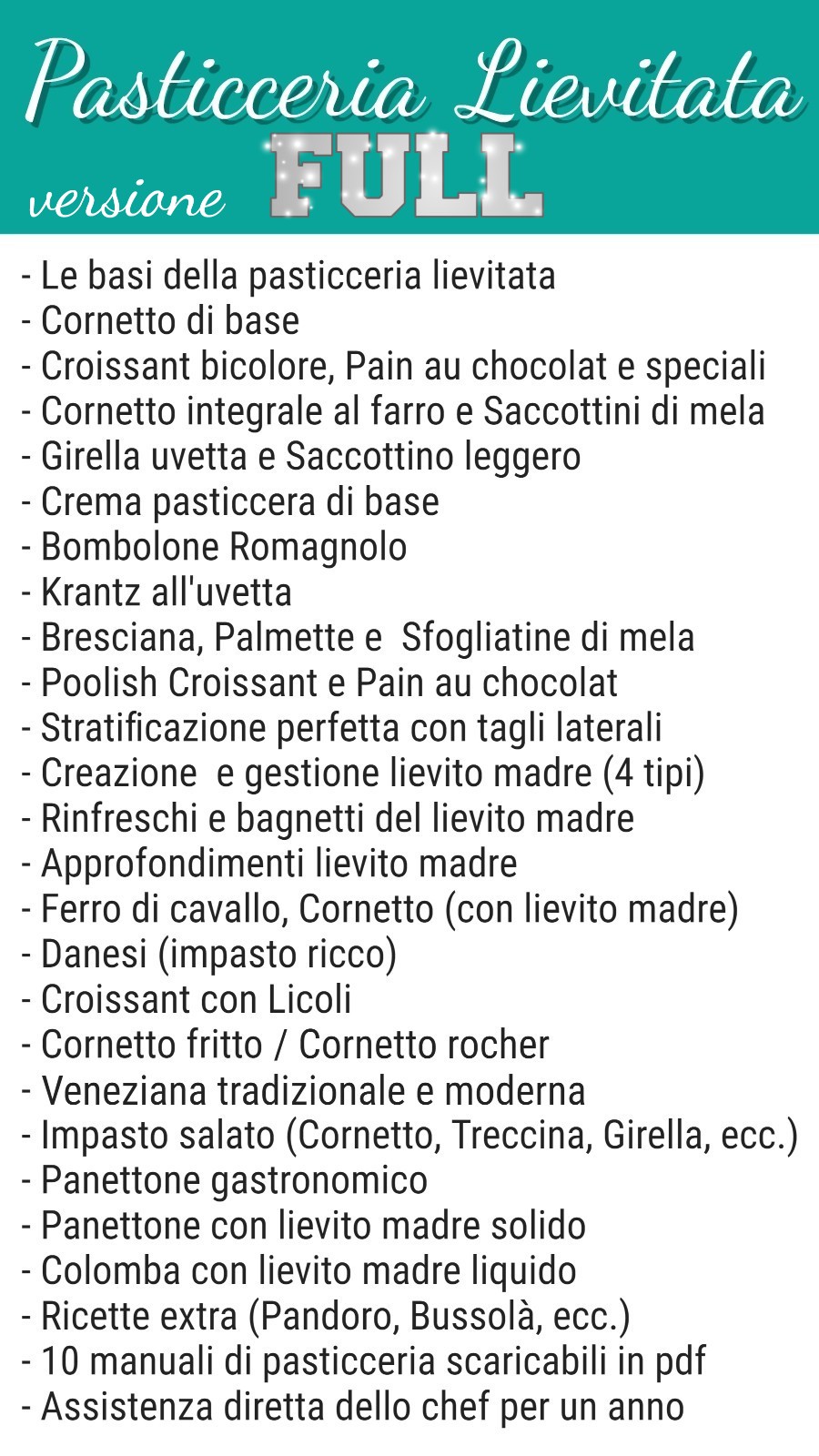 Pasticceria Lievitata
versione FULL

- Le basi della pasticceria lievitata
- Cornetto di base
- Croissant bicolore, Pain au chocolat e speciali
- Cornetto integrale al farro e Saccottini di mela
- Girella uvetta e Saccottino leggero
- Crema pasticcera di base
- Bombolone Romagnolo
- Krantz all'uvetta
- Bresciana, Palmette e Sfogliatine di mela
- Poolish Croissant e Pain au chocolat
- Stratificazione perfetta con tagli laterali
- Creazione e gestione lievito madre (4 tipi)
- Rinfreschi e bagnetti del lievito madre
- Approfondimenti lievito madre
- Ferro di cavallo, Cornetto (con lievito madre)
- Danesi (impasto ricco)
- Croissant con Licoli
- Cornetto fritto / Cornetto rocher
- Veneziana tradizionale e moderna
- Impasto salato (Cornetto, Treccina, Girella, ecc.)
- Panettone gastronomico
- Panettone con lievito madre solido
- Colomba con lievito madre liquido
- Ricette extra (Pandoro, Bussolà, ecc.)
- 10 manuali di pasticceria scaricabili in pdf
- Assistenza diretta dello chef per un anno